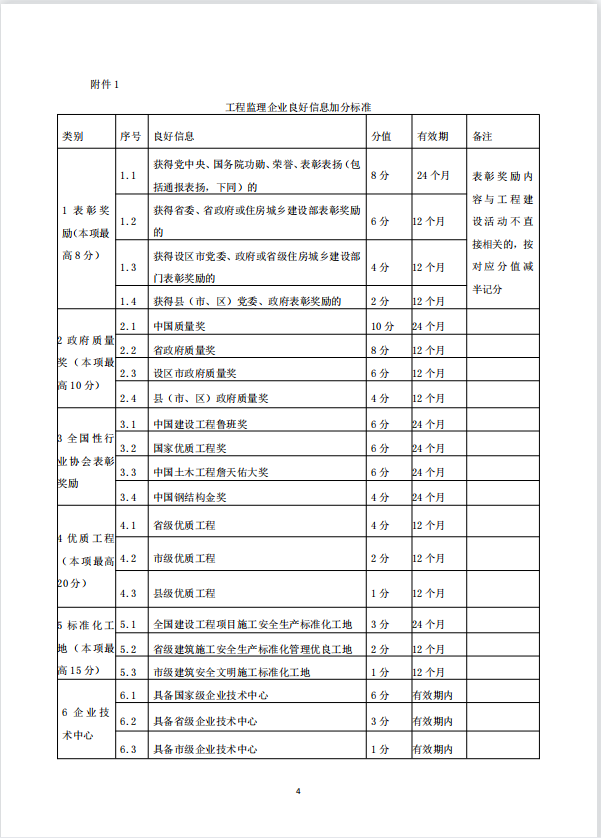 附件 1

工程监理企业良好信息加分标准

| 类别 | 序号 | 良好信息 | 分值 | 有效期 | 备注 |
|---|---|---|---|---|---|
| 1 表彰奖励(本项最高 8 分) | 1.1 | 获得党中央、国务院功勋、荣誉、表彰表扬(包括通报表扬,下同)的 | 8 分 | 24 个月 | 表彰奖励内容与工程建设活动不直接相关的,按对应分值减半记分 |
| | 1.2 | 获得省委、省政府或住房城乡建设部表彰奖励的 | 6 分 | 12 个月 | |
| | 1.3 | 获得设区市党委、政府或省级住房城乡建设部门表彰奖励的 | 4 分 | 12 个月 | |
| | 1.4 | 获得县(市、区)党委、政府表彰奖励的 | 2 分 | 12 个月 | |
| 2 政府质量奖(本项最高 10 分) | 2.1 | 中国质量奖 | 10 分 | 24 个月 | |
| | 2.2 | 省政府质量奖 | 8 分 | 12 个月 | |
| | 2.3 | 设区市政府质量奖 | 6 分 | 12 个月 | |
| | 2.4 | 县(市、区)政府质量奖 | 4 分 | 12 个月 | |
| 3 全国性行业协会表彰奖励 | 3.1 | 中国建设工程鲁班奖 | 6 分 | 24 个月 | |
| | 3.2 | 国家优质工程奖 | 6 分 | 24 个月 | |
| | 3.3 | 中国土木工程詹天佑大奖 | 6 分 | 24 个月 | |
| | 3.4 | 中国钢结构金奖 | 4 分 | 24 个月 | |
| 4 优质工程(本项最高 20 分) | 4.1 | 省级优质工程 | 4 分 | 12 个月 | |
| | 4.2 | 市级优质工程 | 2 分 | 12 个月 | |
| | 4.3 | 县级优质工程 | 1 分 | 12 个月 | |
| 5 标准化工地(本项最高 15 分) | 5.1 | 全国建设工程项目施工安全生产标准化工地 | 3 分 | 24 个月 | |
| | 5.2 | 省级建筑施工安全生产标准化管理优良工地 | 2 分 | 12 个月 | |
| | 5.3 | 市级建筑安全文明施工标准化工地 | 1 分 | 12 个月 | |
| 6 企业技术中心 | 6.1 | 具备国家级企业技术中心 | 6 分 | 有效期内 | |
| | 6.2 | 具备省级企业技术中心 | 3 分 | 有效期内 | |
| | 6.3 | 具备市级企业技术中心 | 1 分 | 有效期内 | |

4